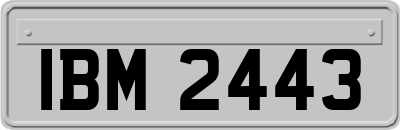 IBM 2443